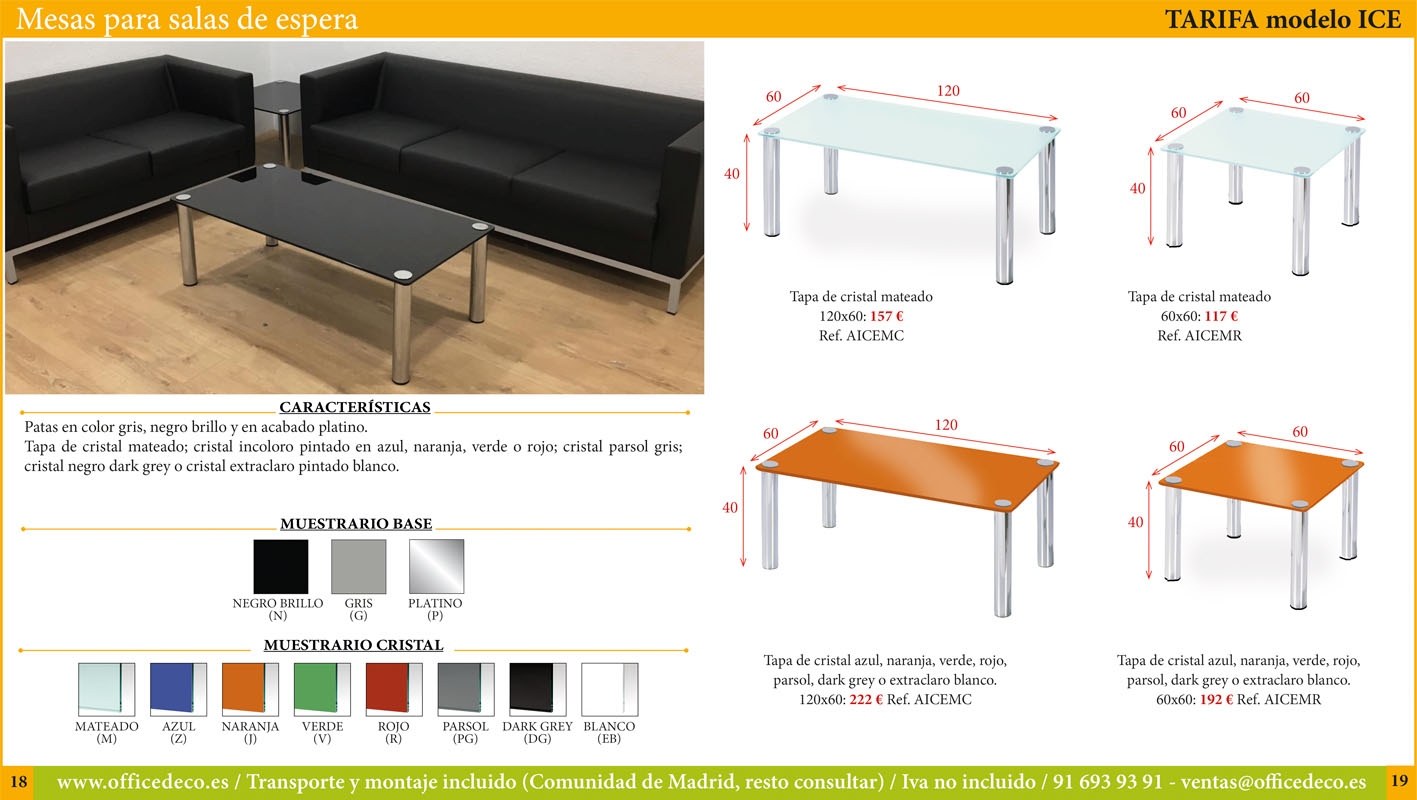 Mesas para salas de espera

TARIFA modelo ICE

CARACTERÍSTICAS

Patas en color gris, negro brillo y en acabado platino.
Tapa de cristal mateado; cristal incoloro pintado en azul, naranja, verde o rojo; cristal parsol gris; cristal negro dark grey o cristal extraclaro pintado blanco.

MUESTRARIO BASE

NEGRO BRILLO (N)
GRIS (G)
PLATINO (P)

MUESTRARIO CRISTAL

MATEADO (M)
AZUL (Z)
NARANJA (J)
VERDE (V)
ROJO (R)
PARSOL (PG)
DARK GREY (DG)
BLANCO (EB)

60
120
40

Tapa de cristal mateado
120x60: 157 €
Ref. AICEMC

60
60
40

Tapa de cristal mateado
60x60: 117 €
Ref. AICEMR

60
120
40

Tapa de cristal azul, naranja, verde, rojo, parsol, dark grey o extraclaro blanco.
120x60: 222 € Ref. AICEMC

60
60
40

Tapa de cristal azul, naranja, verde, rojo, parsol, dark grey o extraclaro blanco.
60x60: 192 € Ref. AICEMR

18 www.officedeco.es / Transporte y montaje incluido (Comunidad de Madrid, resto consultar) / Iva no incluido / 91 693 93 91 - ventas@officedeco.es 19